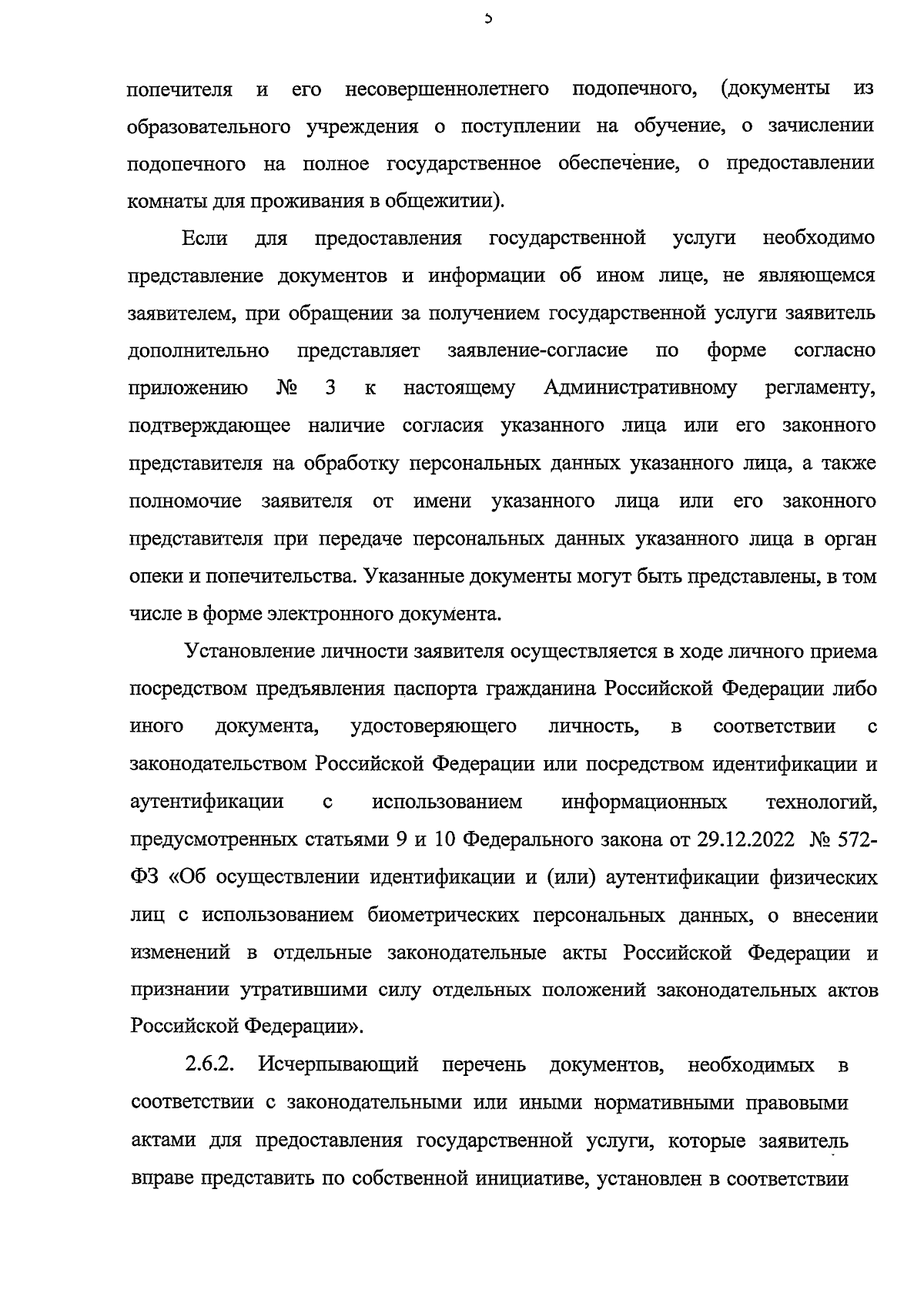 5

попечителя и его несовершеннолетнего подопечного, (документы из образовательного учреждения о поступлении на обучение, о зачислении подопечного на полное государственное обеспечение, о предоставлении комнаты для проживания в общежитии).

Если для предоставления государственной услуги необходимо представление документов и информации об ином лице, не являющемся заявителем, при обращении за получением государственной услуги заявитель дополнительно представляет заявление-согласие по форме согласно приложению № 3 к настоящему Административному регламенту, подтверждающее наличие согласия указанного лица или его законного представителя на обработку персональных данных указанного лица, а также полномочие заявителя от имени указанного лица или его законного представителя при передаче персональных данных указанного лица в орган опеки и попечительства. Указанные документы могут быть представлены, в том числе в форме электронного документа.

Установление личности заявителя осуществляется в ходе личного приема посредством предъявления паспорта гражданина Российской Федерации либо иного документа, удостоверяющего личность, в соответствии с законодательством Российской Федерации или посредством идентификации и аутентификации с использованием информационных технологий, предусмотренных статьями 9 и 10 Федерального закона от 29.12.2022 № 572-ФЗ «Об осуществлении идентификации и (или) аутентификации физических лиц с использованием биометрических персональных данных, о внесении изменений в отдельные законодательные акты Российской Федерации и признании утратившими силу отдельных положений законодательных актов Российской Федерации».

2.6.2. Исчерпывающий перечень документов, необходимых в соответствии с законодательными или иными нормативными правовыми актами для предоставления государственной услуги, которые заявитель вправе представить по собственной инициативе, установлен в соответствии